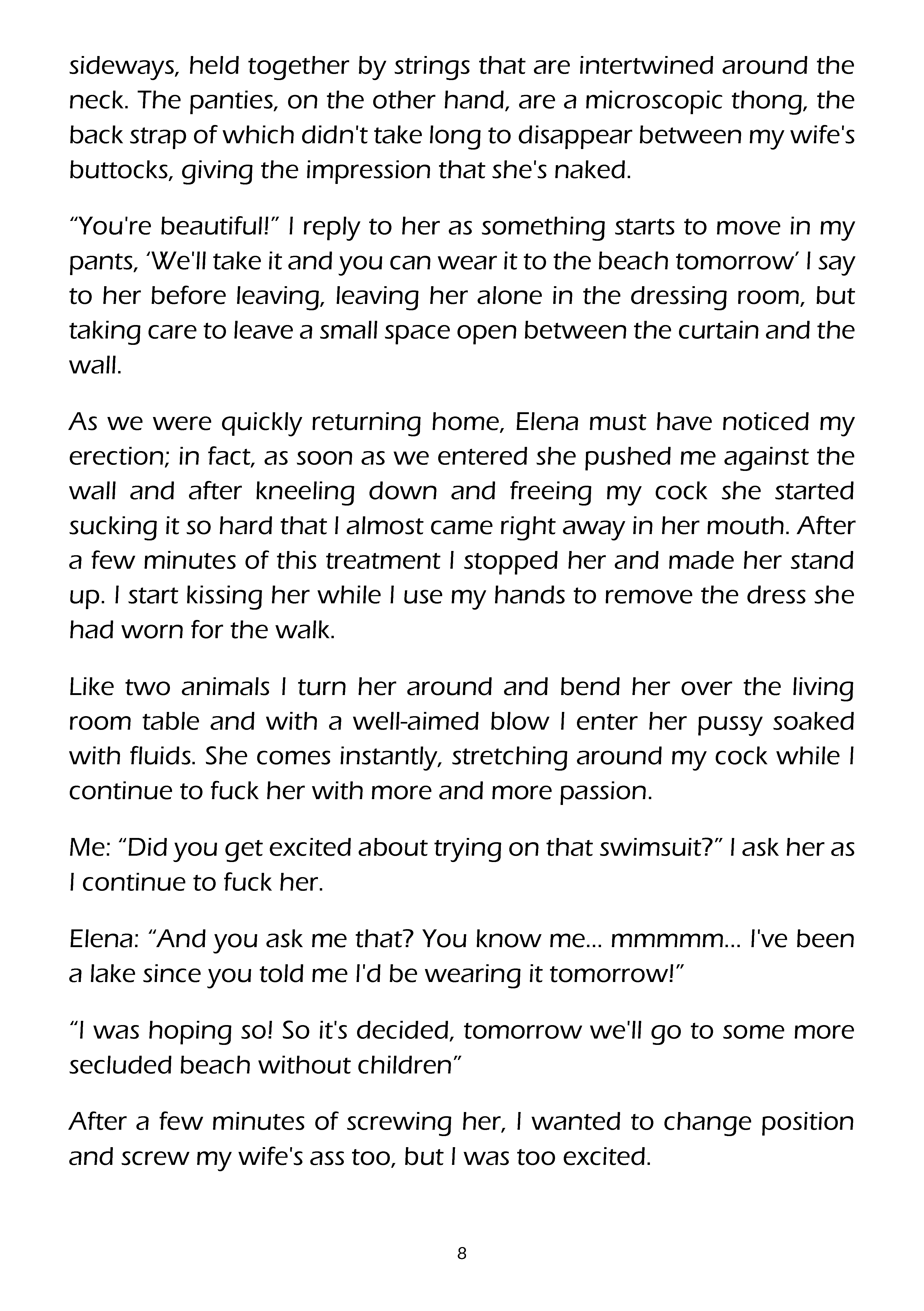 sideways, held together by strings that are intertwined around the neck. The panties, on the other hand, are a microscopic thong, the back strap of which didn't take long to disappear between my wife's buttocks, giving the impression that she's naked.

“You're beautiful!” I reply to her as something starts to move in my pants, ‘We'll take it and you can wear it to the beach tomorrow’ I say to her before leaving, leaving her alone in the dressing room, but taking care to leave a small space open between the curtain and the wall.

As we were quickly returning home, Elena must have noticed my erection; in fact, as soon as we entered she pushed me against the wall and after kneeling down and freeing my cock she started sucking it so hard that I almost came right away in her mouth. After a few minutes of this treatment I stopped her and made her stand up. I start kissing her while I use my hands to remove the dress she had worn for the walk.

Like two animals I turn her around and bend her over the living room table and with a well-aimed blow I enter her pussy soaked with fluids. She comes instantly, stretching around my cock while I continue to fuck her with more and more passion.

Me: “Did you get excited about trying on that swimsuit?” I ask her as I continue to fuck her.

Elena: “And you ask me that? You know me... mmmmm... I've been a lake since you told me I'd be wearing it tomorrow!”

“I was hoping so! So it's decided, tomorrow we'll go to some more secluded beach without children”

After a few minutes of screwing her, I wanted to change position and screw my wife's ass too, but I was too excited.

8